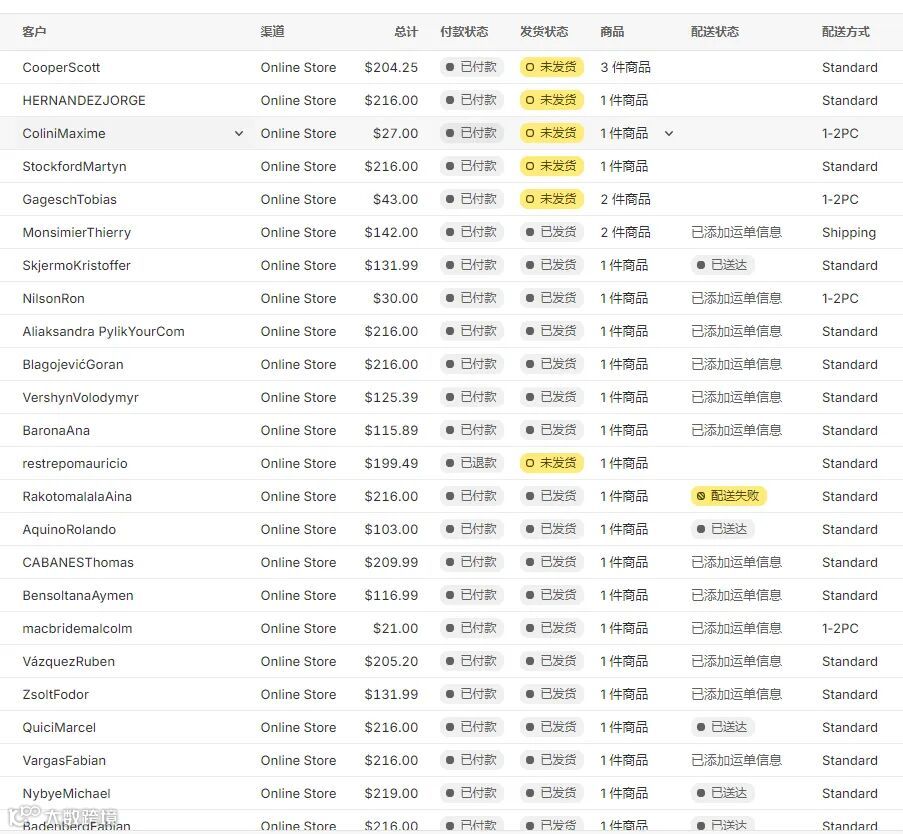 | 客户 | 渠道 | 总计 | 付款状态 | 发货状态 | 商品 | 配送状态 | 配送方式 |
|---|---|---|---|---|---|---|---|
| CooperScott | Online Store | $204.25 | 已付款 | 未发货 | 3 件商品 | | Standard |
| HERNANDEZJORGE | Online Store | $216.00 | 已付款 | 未发货 | 1 件商品 | | Standard |
| ColiniMaxime | Online Store | $27.00 | 已付款 | 未发货 | 1 件商品 | | 1-2PC |
| StockfordMartyn | Online Store | $216.00 | 已付款 | 未发货 | 1 件商品 | | Standard |
| GageschTobias | Online Store | $43.00 | 已付款 | 未发货 | 2 件商品 | | 1-2PC |
| MonsimierThierry | Online Store | $142.00 | 已付款 | 已发货 | 2 件商品 | 已添加运单信息 | Shipping |
| SkjermoKristoffer | Online Store | $131.99 | 已付款 | 已发货 | 1 件商品 | 已送达 | Standard |
| NilsonRon | Online Store | $30.00 | 已付款 | 已发货 | 1 件商品 | 已添加运单信息 | 1-2PC |
| Aliaksandra PylikYourCom | Online Store | $216.00 | 已付款 | 已发货 | 1 件商品 | 已添加运单信息 | Standard |
| BlagojevićGoran | Online Store | $216.00 | 已付款 | 已发货 | 1 件商品 | 已添加运单信息 | Standard |
| VershynVolodymyr | Online Store | $125.39 | 已付款 | 已发货 | 1 件商品 | 已添加运单信息 | Standard |
| BaronaAna | Online Store | $115.89 | 已付款 | 已发货 | 1 件商品 | 已添加运单信息 | Standard |
| restrepomauricio | Online Store | $199.49 | 已退款 | 未发货 | 1 件商品 | | Standard |
| RakotomalalaAina | Online Store | $216.00 | 已付款 | 已发货 | 1 件商品 | 配送失败 | Standard |
| AquinoRolando | Online Store | $103.00 | 已付款 | 已发货 | 1 件商品 | 已送达 | Standard |
| CABANESThomas | Online Store | $209.99 | 已付款 | 已发货 | 1 件商品 | 已添加运单信息 | Standard |
| BensoltanaAymen | Online Store | $116.99 | 已付款 | 已发货 | 1 件商品 | 已添加运单信息 | Standard |
| macbridemalcolm | Online Store | $21.00 | 已付款 | 已发货 | 1 件商品 | 已添加运单信息 | 1-2PC |
| VázquezRuben | Online Store | $205.20 | 已付款 | 已发货 | 1 件商品 | 已添加运单信息 | Standard |
| ZsoltFodor | Online Store | $131.99 | 已付款 | 已发货 | 1 件商品 | 已添加运单信息 | Standard |
| QuiciMarcel | Online Store | $216.00 | 已付款 | 已发货 | 1 件商品 | 已送达 | Standard |
| VargasFabian | Online Store | $216.00 | 已付款 | 已发货 | 1 件商品 | 已添加运单信息 | Standard |
| NybyeMichael | Online Store | $219.00 | 已付款 | 已发货 | 1 件商品 | 已送达 | Standard |
| BadenbergFabian | Online Store | $216.00 | 已付款 | 已发货 | 1 件商品 | 已送达 | Standard |

大数跨境